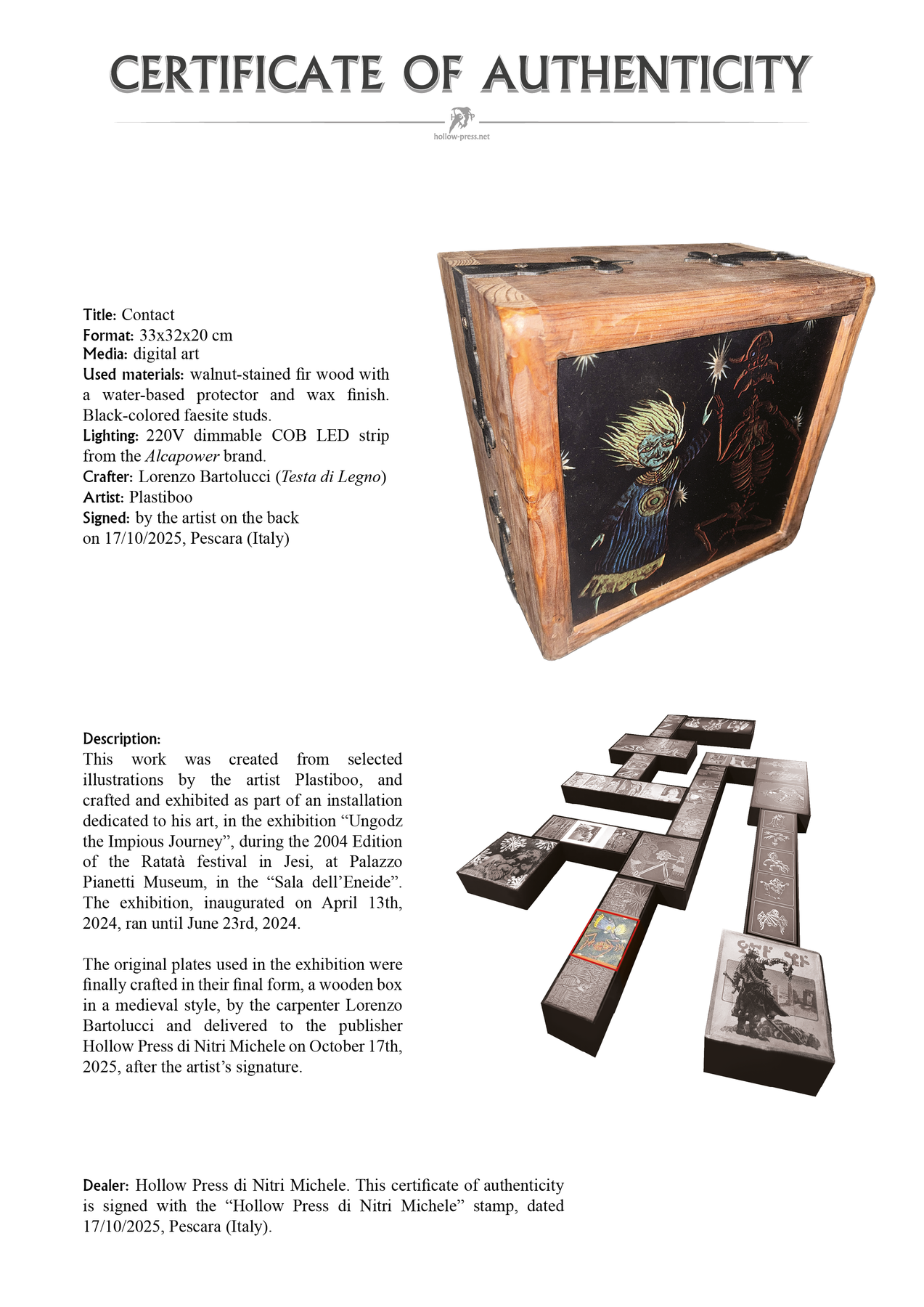 CERTIFICATE OF AUTHENTICITY

hollow-press.net

Title: Contact
Format: 33x32x20 cm
Media: digital art
Used materials: walnut-stained fir wood with a water-based protector and wax finish. Black-colored faesite studs.
Lighting: 220V dimmable COB LED strip from the Alcapower brand.
Crafter: Lorenzo Bartolucci (Testa di Legno)
Artist: Plastiboo
Signed: by the artist on the back
on 17/10/2025, Pescara (Italy)

Description:
This work was created from selected illustrations by the artist Plastiboo, and crafted and exhibited as part of an installation dedicated to his art, in the exhibition "Ungodz the Impious Journey", during the 2004 Edition of the Ratatà festival in Jesi, at Palazzo Pianetti Museum, in the "Sala dell'Eneide". The exhibition, inaugurated on April 13th, 2024, ran until June 23rd, 2024.

The original plates used in the exhibition were finally crafted in their final form, a wooden box in a medieval style, by the carpenter Lorenzo Bartolucci and delivered to the publisher Hollow Press di Nitri Michele on October 17th, 2025, after the artist's signature.

Dealer: Hollow Press di Nitri Michele. This certificate of authenticity is signed with the "Hollow Press di Nitri Michele" stamp, dated 17/10/2025, Pescara (Italy).